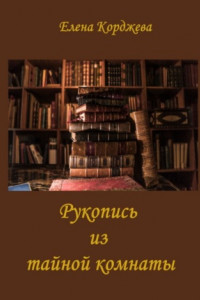 Елена Корджева

Рукопись
из
тайной комнаты